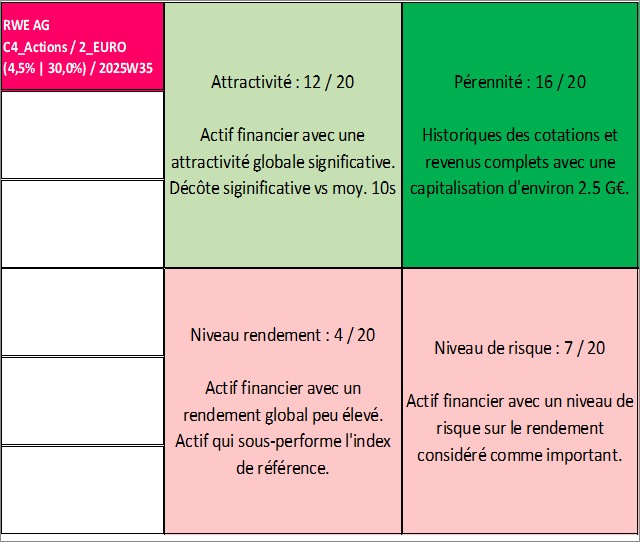 RWE AG
C4_Actions / 2_EURO
(4,5% | 30,0%) / 2025W35

Attractivité : 12 / 20

Actif financier avec une attractivité globale significative. Décôte siginificative vs moy. 10s

Pérennité : 16 / 20

Historiques des cotations et revenus complets avec une capitalisation d'environ 2.5 G€.

Niveau rendement : 4 / 20

Actif financier avec un rendement global peu élevé. Actif qui sous-performe l'index de référence.

Niveau de risque : 7 / 20

Actif financier avec un niveau de risque sur le rendement considéré comme important.